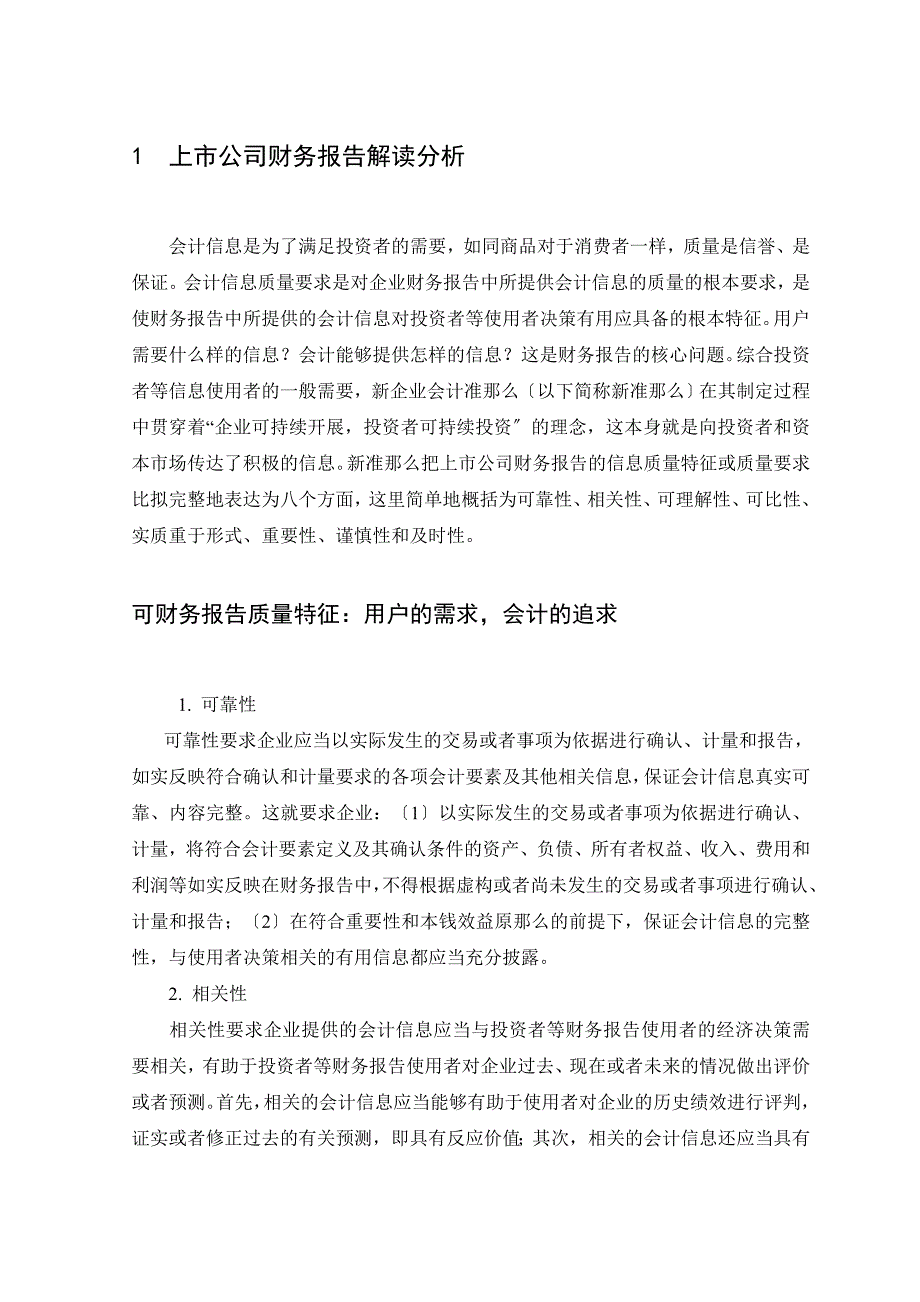 1　上市公司财务报告解读分析

会计信息是为了满足投资者的需要，如同商品对于消费者一样，质量是信誉、是保证。会计信息质量要求是对企业财务报告中所提供会计信息的质量的根本要求，是使财务报告中所提供的会计信息对投资者等使用者决策有用应具备的根本特征。用户需要什么样的信息？会计能够提供怎样的信息？这是财务报告的核心问题。综合投资者等信息使用者的一般需要，新企业会计准那么〔以下简称新准那么〕在其制定过程中贯穿着“企业可持续开展，投资者可持续投资〞的理念，这本身就是向投资者和资本市场传达了积极的信息。新准那么把上市公司财务报告的信息质量特征或质量要求比拟完整地表达为八个方面，这里简单地概括为可靠性、相关性、可理解性、可比性、实质重于形式、重要性、谨慎性和及时性。

可财务报告质量特征：用户的需求，会计的追求

1. 可靠性

可靠性要求企业应当以实际发生的交易或者事项为依据进行确认、计量和报告，如实反映符合确认和计量要求的各项会计要素及其他相关信息，保证会计信息真实可靠、内容完整。这就要求企业：〔1〕以实际发生的交易或者事项为依据进行确认、计量，将符合会计要素定义及其确认条件的资产、负债、所有者权益、收入、费用和利润等如实反映在财务报告中，不得根据虚构或者尚未发生的交易或者事项进行确认、计量和报告；〔2〕在符合重要性和本钱效益原那么的前提下，保证会计信息的完整性，与使用者决策相关的有用信息都应当充分披露。

2. 相关性

相关性要求企业提供的会计信息应当与投资者等财务报告使用者的经济决策需要相关，有助于投资者等财务报告使用者对企业过去、现在或者未来的情况做出评价或者预测。首先，相关的会计信息应当能够有助于使用者对企业的历史绩效进行评判，证实或者修正过去的有关预测，即具有反应价值；其次，相关的会计信息还应当具有